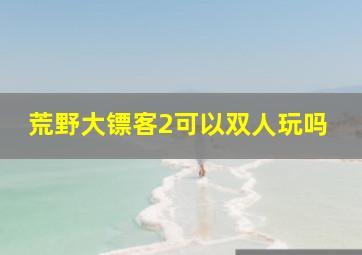 荒野大镖客2可以双人玩吗